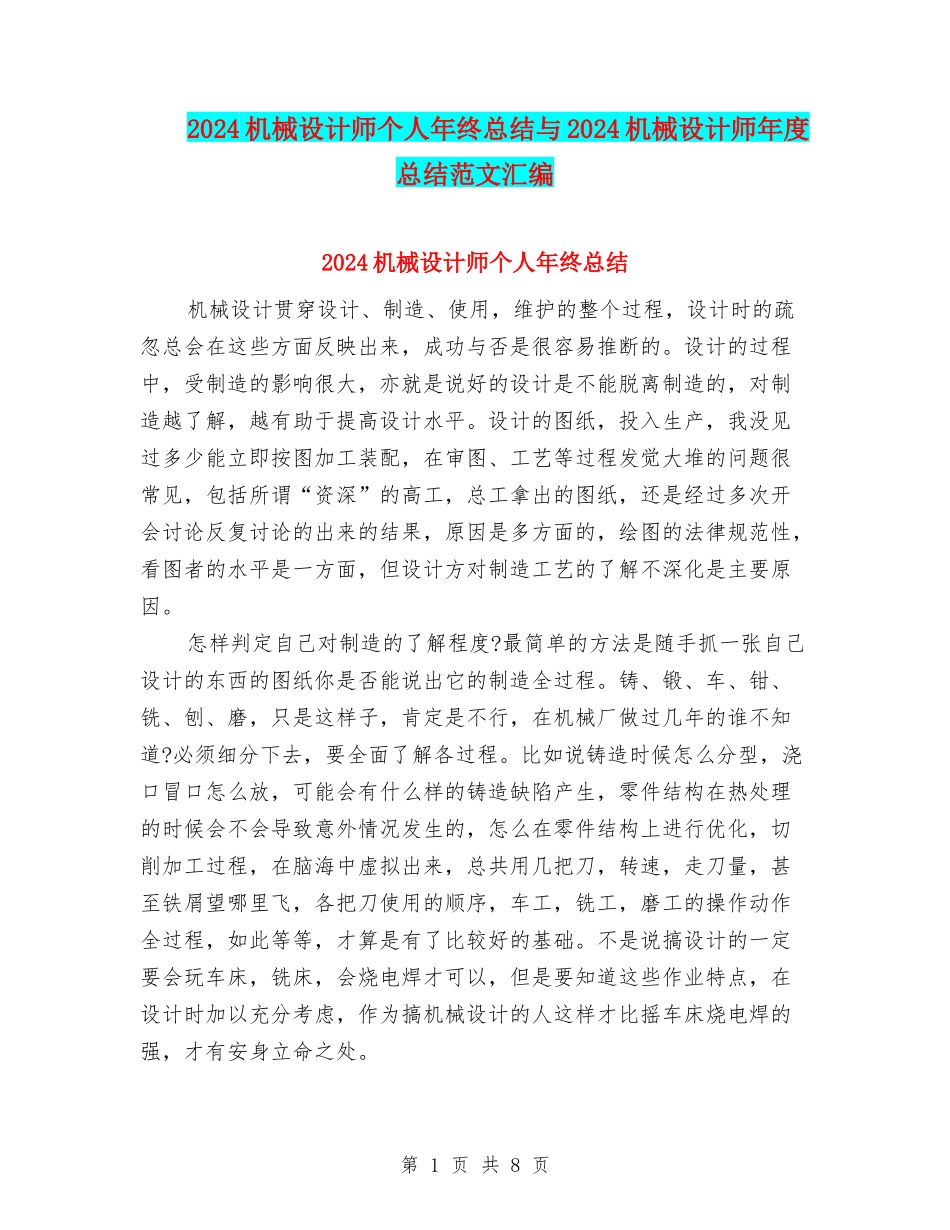 2024机械设计师个人年终总结与2024机械设计师年度总结范文汇编

2024机械设计师个人年终总结

机械设计贯穿设计、制造、使用，维护的整个过程，设计时的疏忽总会在这些方面反映出来，成功与否是很容易推断的。设计的过程中，受制造的影响很大，亦就是说好的设计是不能脱离制造的，对制造越了解，越有助于提高设计水平。设计的图纸，投入生产，我没见过多少能立即按图加工装配，在审图、工艺等过程发觉大堆的问题很常见，包括所谓“资深”的高工，总工拿出的图纸，还是经过多次开会讨论反复讨论的出来的结果，原因是多方面的，绘图的法律规范性，看图者的水平是一方面，但设计方对制造工艺的了解不深化是主要原因。

怎样判定自己对制造的了解程度?最简单的方法是随手抓一张自己设计的东西的图纸你是否能说出它的制造全过程。铸、锻、车、钳、铣、刨、磨，只是这样子，肯定是不行，在机械厂做过几年的谁不知道?必须细分下去，要全面了解各过程。比如说铸造时候怎么分型，浇口冒口怎么放，可能会有什么样的铸造缺陷产生，零件结构在热处理的时候会不会导致意外情况发生的，怎么在零件结构上进行优化，切削加工过程，在脑海中虚拟出来，总共用几把刀，转速，走刀量，甚至铁屑望哪里飞，各把刀使用的顺序，车工，铣工，磨工的操作动作全过程，如此等等，才算是有了比较好的基础。不是说搞设计的一定要会玩车床，铣床，会烧电焊才可以，但是要知道这些作业特点，在设计时加以充分考虑，作为搞机械设计的人这样才比摇车床烧电焊的强，才有安身立命之处。

第 1 页 共 8 页